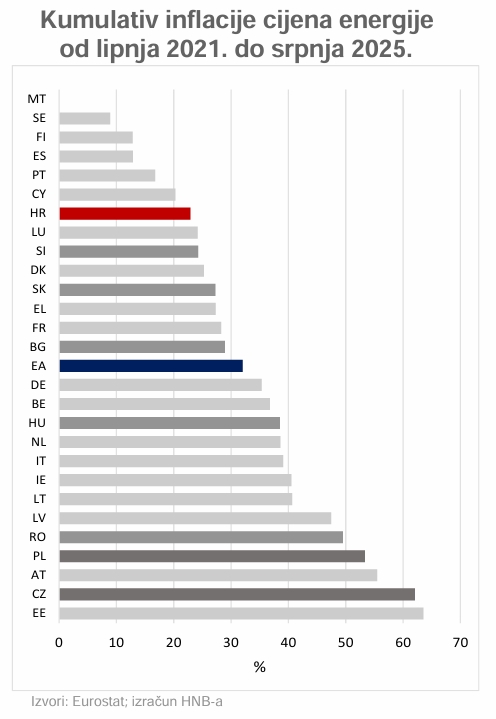 Kumulativ inflacije cijena energije od lipnja 2021. do srpnja 2025.

MT
SE
FI
ES
PT
CY
HR
LU
SI
DK
SK
EL
FR
BG
EA
DE
BE
HU
NL
IT
IE
LT
LV
RO
PL
AT
CZ
EE

0 10 20 30 40 50 60 70
%

Izvori: Eurostat; izračun HNB-a